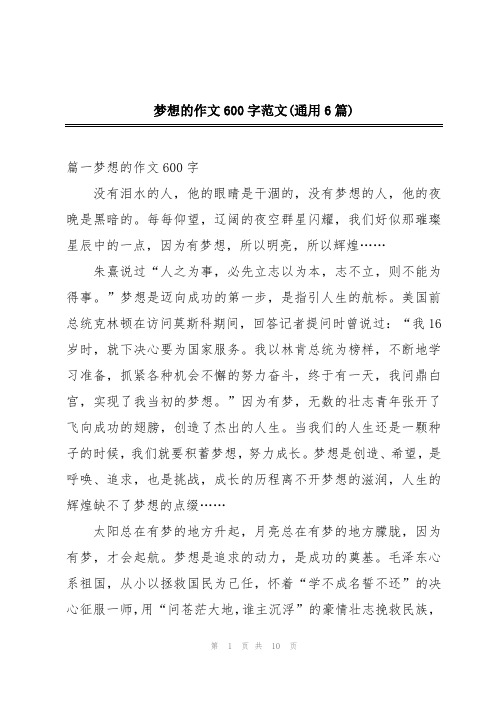 梦想的作文600字范文(通用6篇)

篇一梦想的作文600字

没有泪水的人，他的眼睛是干涸的，没有梦想的人，他的夜晚是黑暗的。每每仰望，辽阔的夜空群星闪耀，我们好似那璀璨星辰中的一点，因为有梦想，所以明亮，所以辉煌……

朱熹说过“人之为事，必先立志以为本，志不立，则不能为得事。”梦想是迈向成功的第一步，是指引人生的航标。美国前总统克林顿在访问莫斯科期间，回答记者提问时曾说过：“我16岁时，就下决心要为国家服务。我以林肯总统为榜样，不断地学习准备，抓紧各种机会不懈的努力奋斗，终于有一天，我问鼎白宫，实现了我当初的梦想。”因为有梦，无数的壮志青年张开了飞向成功的翅膀，创造了杰出的人生。当我们的人生还是一颗种子的时候，我们就要积蓄梦想，努力成长。梦想是创造、希望，是呼唤、追求，也是挑战，成长的历程离不开梦想的滋润，人生的辉煌缺不了梦想的点缀……

太阳总在有梦的地方升起，月亮总在有梦的地方朦胧，因为有梦，才会起航。梦想是追求的动力，是成功的奠基。毛泽东心系祖国，从小以拯救国民为己任，怀着“学不成名誓不还”的决心征服一师，用“问苍茫大地，谁主沉浮”的豪情壮志挽救民族，

第 1 页 共 10 页